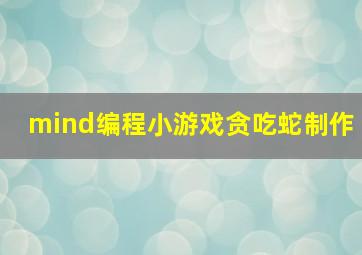 mind编程小游戏贪吃蛇制作